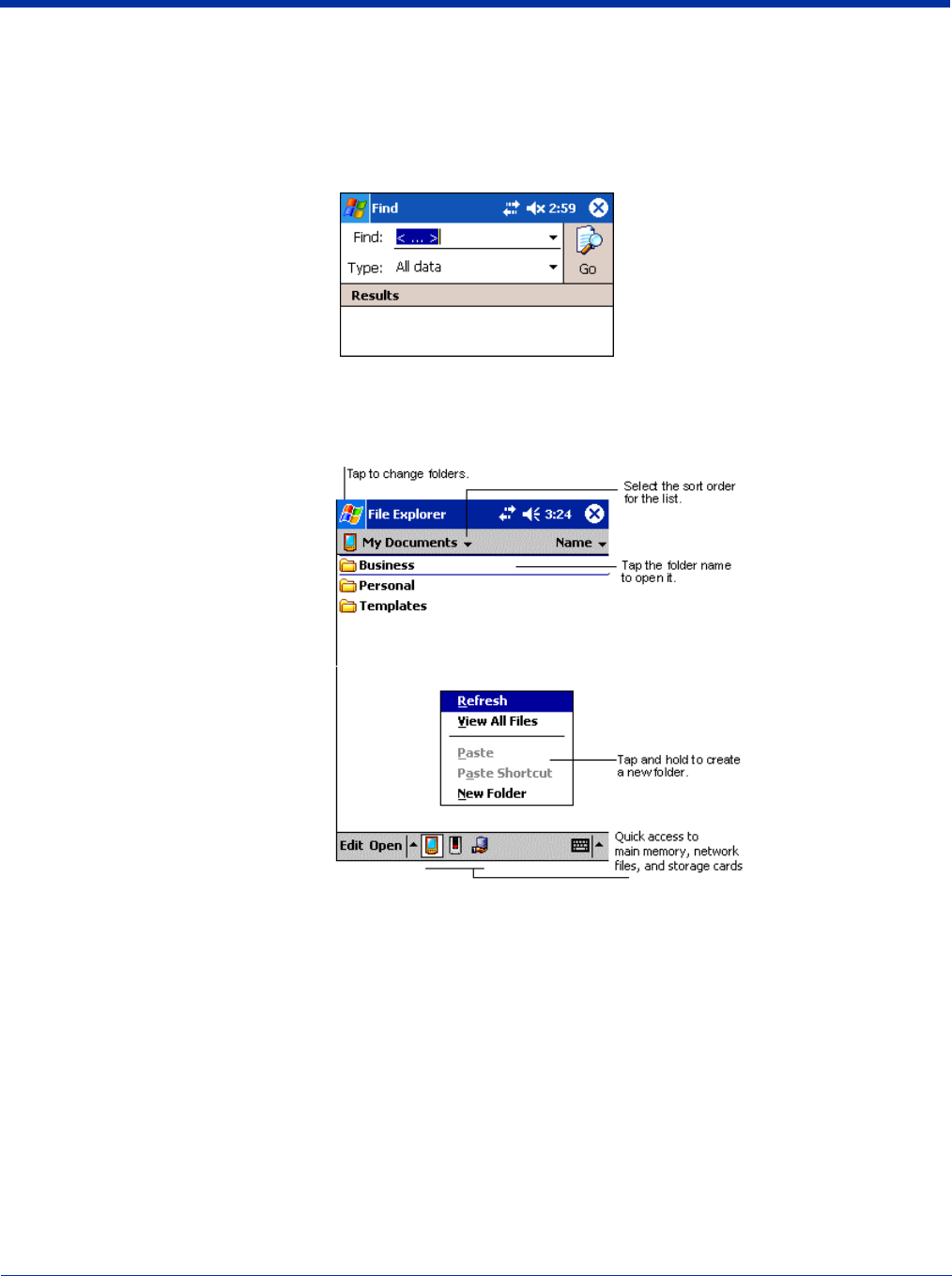 Find 2:59

Find: < ... >

Type: All data

Go

Results

Tap to change folders.

Select the sort order for the list.

File Explorer 3:24

My Documents

Name

Business

Personal

Templates

Tap the folder name to open it.

Refresh

View All Files

Paste

Paste Shortcut

New Folder

Tap and hold to create a new folder.

Edit Open

Quick access to main memory, network files, and storage cards